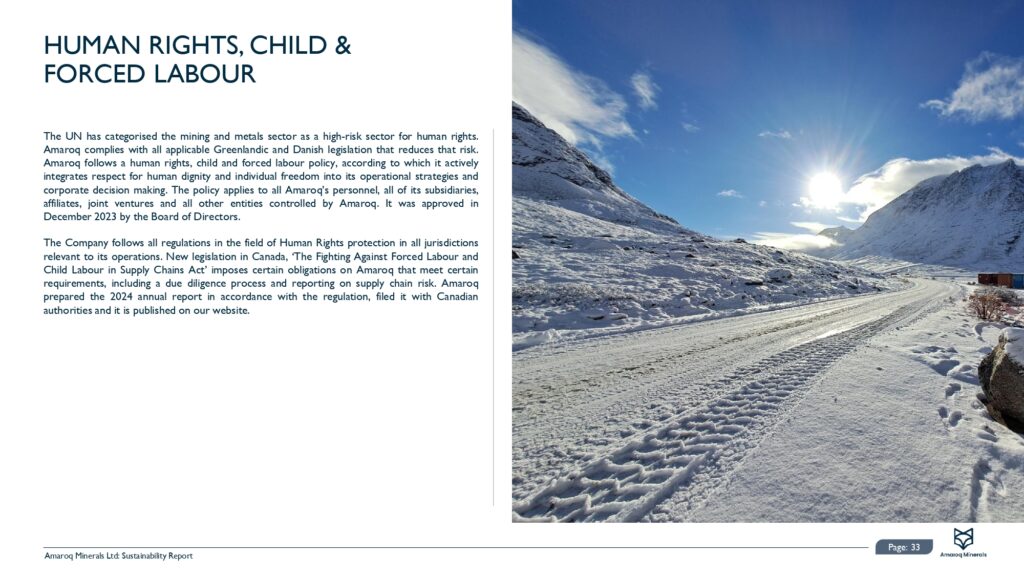 HUMAN RIGHTS, CHILD & FORCED LABOUR

The UN has categorised the mining and metals sector as a high-risk sector for human rights. Amaroq complies with all applicable Greenlandic and Danish legislation that reduces that risk. Amaroq follows a human rights, child and forced labour policy, according to which it actively integrates respect for human dignity and individual freedom into its operational strategies and corporate decision making. The policy applies to all Amaroq's personnel, all of its subsidiaries, affiliates, joint ventures and all other entities controlled by Amaroq. It was approved in December 2023 by the Board of Directors.

The Company follows all regulations in the field of Human Rights protection in all jurisdictions relevant to its operations. New legislation in Canada, 'The Fighting Against Forced Labour and Child Labour in Supply Chains Act' imposes certain obligations on Amaroq that meet certain requirements, including a due diligence process and reporting on supply chain risk. Amaroq prepared the 2024 annual report in accordance with the regulation, filed it with Canadian authorities and it is published on our website.

Amaroq Minerals Ltd: Sustainability Report

Page: 33

Amaroq Minerals